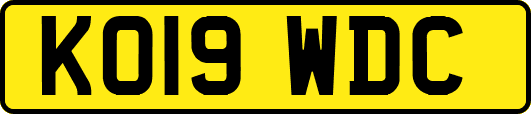 KO19 WDC